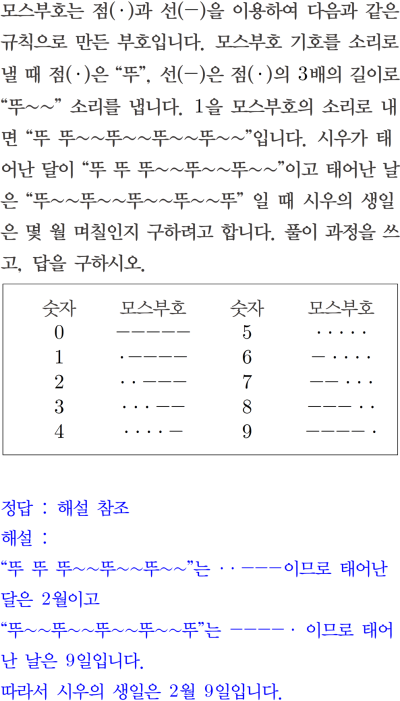 모스부호는 점(·)과 선(−)을 이용하여 다음과 같은 규칙으로 만든 부호입니다. 모스부호 기호를 소리로 낼 때 점(·)은 “뚜”, 선(−)은 점(·)의 3배의 길이로 “뚜~~” 소리를 냅니다. 1을 모스부호의 소리로 내면 “뚜 뚜~~뚜~~뚜~~뚜~~”입니다. 시우가 태어난 달이 “뚜 뚜 뚜~~뚜~~뚜~~”이고 태어난 날은 “뚜~~뚜~~뚜~~뚜~~뚜” 일 때 시우의 생일은 몇 월 며칠인지 구하려고 합니다. 풀이 과정을 쓰고, 답을 구하시오.

| 숫자 | 모스부호 | 숫자 | 모스부호 |
|---|---|---|---|
| 0 | −−−−− | 5 | ····· |
| 1 | ·−−−− | 6 | −···· |
| 2 | ··−−− | 7 | −−··· |
| 3 | ···−− | 8 | −−−·· |
| 4 | ····− | 9 | −−−−· |

정답 : 해설 참조
해설 :
“뚜 뚜 뚜~~뚜~~뚜~~”는 ··−−−이므로 태어난 달은 2월이고
“뚜~~뚜~~뚜~~뚜~~뚜”는 −−−−· 이므로 태어난 날은 9일입니다.
따라서 시우의 생일은 2월 9일입니다.